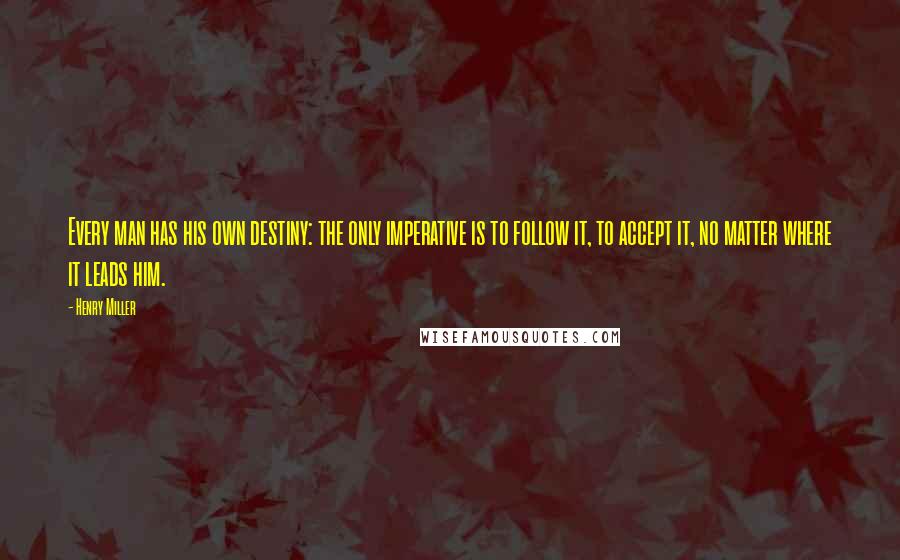 Every man has his own destiny: the only imperative is to follow it, to accept it, no matter where it leads him.

- Henry Miller

WISEFAMOUSQUOTES.COM